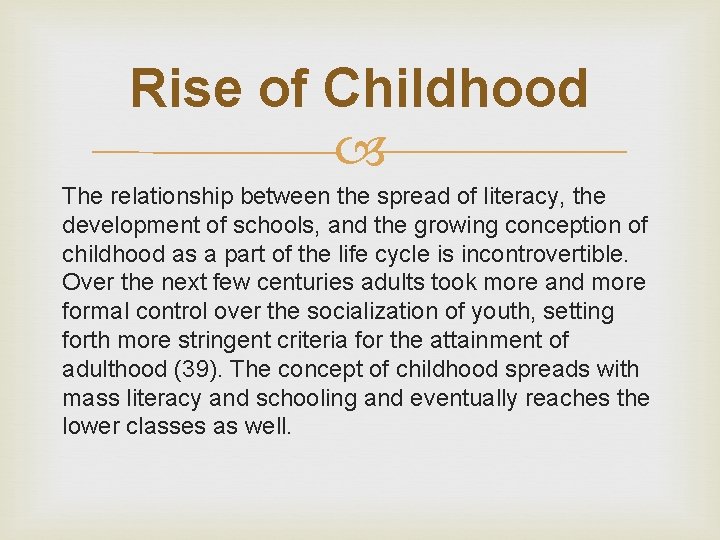 Rise of Childhood

The relationship between the spread of literacy, the development of schools, and the growing conception of childhood as a part of the life cycle is incontrovertible. Over the next few centuries adults took more and more formal control over the socialization of youth, setting forth more stringent criteria for the attainment of adulthood (39). The concept of childhood spreads with mass literacy and schooling and eventually reaches the lower classes as well.